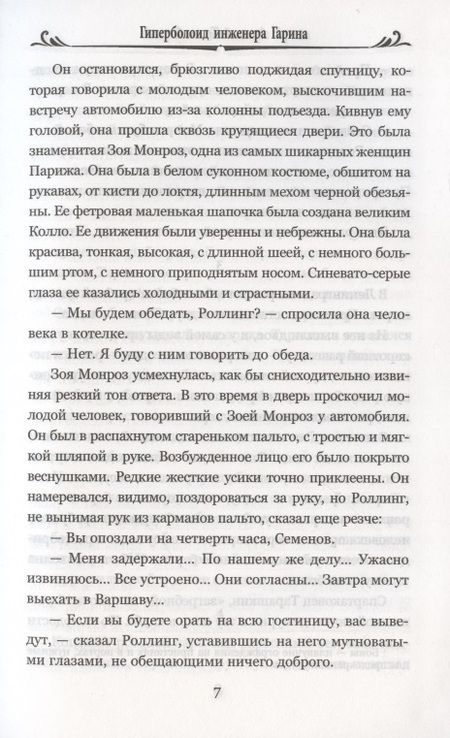 Гиперболоид инженера Гарина

Он остановился, брюзгливо поджидая спутницу, которая говорила с молодым человеком, выскочившим навстречу автомобилю из-за колонны подъезда. Кивнув ему головой, она прошла сквозь крутящиеся двери. Это была знаменитая Зоя Монроз, одна из самых шикарных женщин Парижа. Она была в белом суконном костюме, обшитом на рукавах, от кисти до локтя, длинным мехом черной обезьяны. Ее фетровая маленькая шапочка была создана великим Колло. Ее движения были уверенны и небрежны. Она была красива, тонкая, высокая, с длинной шеей, с немного большим ртом, с немного приподнятым носом. Синевато-серые глаза ее казались холодными и страстными.

— Мы будем обедать, Роллинг? — спросила она человека в котелке.

— Нет. Я буду с ним говорить до обеда.

Зоя Монроз усмехнулась, как бы снисходительно извиняя резкий тон ответа. В это время в дверь проскочил молодой человек, говоривший с Зоей Монроз у автомобиля. Он был в распахнутом стареньком пальто, с тростью и мягкой шляпой в руке. Возбужденное лицо его было покрыто веснушками. Редкие жесткие усики точно приклеены. Он намеревался, видимо, поздороваться за руку, но Роллинг, не вынимая рук из карманов пальто, сказал еще резче:

— Вы опоздали на четверть часа, Семенов.

— Меня задержали... По нашему же делу... Ужасно извиняюсь... Все устроено... Они согласны... Завтра могут выехать в Варшаву...

— Если вы будете орать на всю гостиницу, вас выведут, — сказал Роллинг, уставившись на него мутноватыми глазами, не обещающими ничего доброго.

7